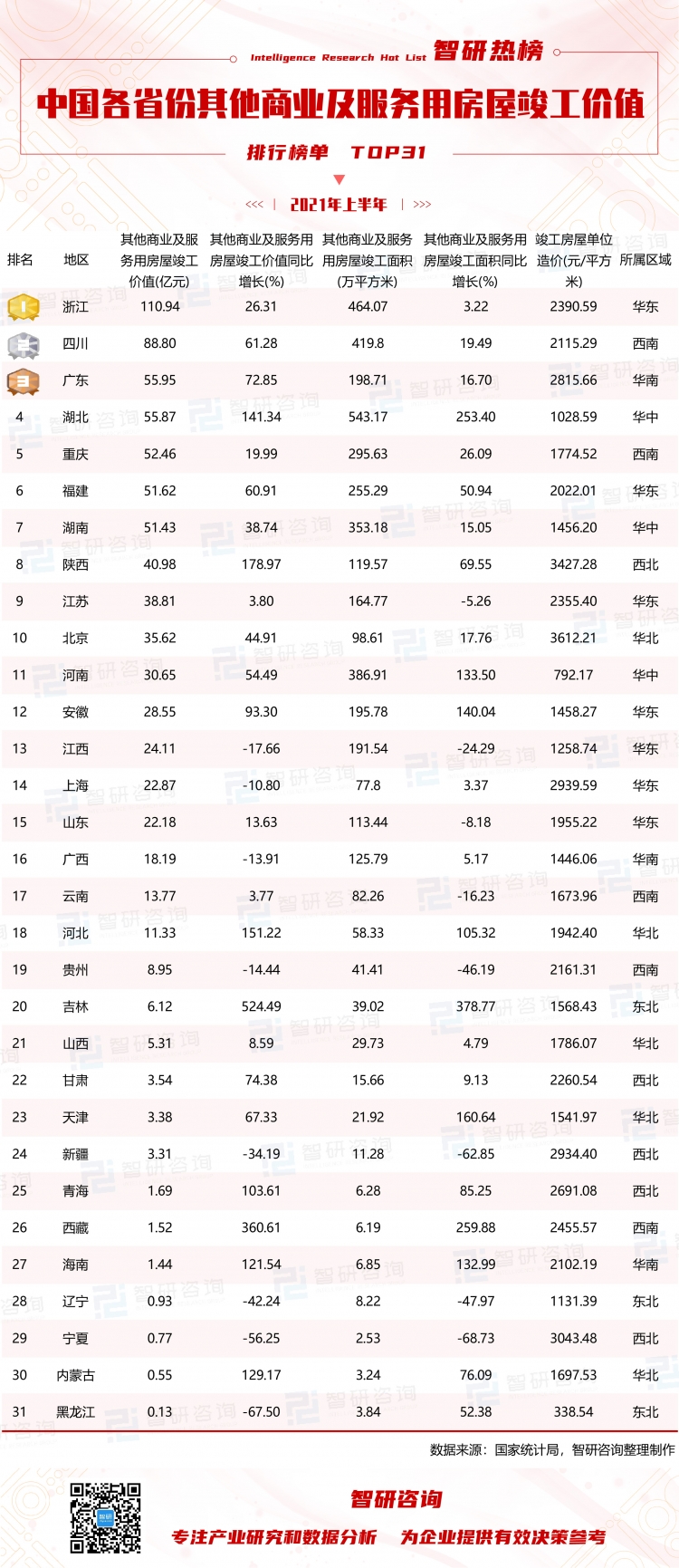 Intelligence Research Hot List 智研热榜

中国各省份其他商业及服务用房屋竣工价值

排行榜单 TOP31

<<< | 2021年上半年 | >>>

| 排名 | 地区 | 其他商业及服务用房屋竣工价值(亿元) | 其他商业及服务用房屋竣工价值同比增长(%) | 其他商业及服务用房屋竣工面积(万平方米) | 其他商业及服务用房屋竣工面积同比增长(%) | 竣工房屋单位造价(元/平方米) | 所属区域 |
|---|---|---|---|---|---|---|---|
| 1 | 浙江 | 110.94 | 26.31 | 464.07 | 3.22 | 2390.59 | 华东 |
| 2 | 四川 | 88.80 | 61.28 | 419.8 | 19.49 | 2115.29 | 西南 |
| 3 | 广东 | 55.95 | 72.85 | 198.71 | 16.70 | 2815.66 | 华南 |
| 4 | 湖北 | 55.87 | 141.34 | 543.17 | 253.40 | 1028.59 | 华中 |
| 5 | 重庆 | 52.46 | 19.99 | 295.63 | 26.09 | 1774.52 | 西南 |
| 6 | 福建 | 51.62 | 60.91 | 255.29 | 50.94 | 2022.01 | 华东 |
| 7 | 湖南 | 51.43 | 38.74 | 353.18 | 15.05 | 1456.20 | 华中 |
| 8 | 陕西 | 40.98 | 178.97 | 119.57 | 69.55 | 3427.28 | 西北 |
| 9 | 江苏 | 38.81 | 3.80 | 164.77 | -5.26 | 2355.40 | 华东 |
| 10 | 北京 | 35.62 | 44.91 | 98.61 | 17.76 | 3612.21 | 华北 |
| 11 | 河南 | 30.65 | 54.49 | 386.91 | 133.50 | 792.17 | 华中 |
| 12 | 安徽 | 28.55 | 93.30 | 195.78 | 140.04 | 1458.27 | 华东 |
| 13 | 江西 | 24.11 | -17.66 | 191.54 | -24.29 | 1258.74 | 华东 |
| 14 | 上海 | 22.87 | -10.80 | 77.8 | 3.37 | 2939.59 | 华东 |
| 15 | 山东 | 22.18 | 13.63 | 113.44 | -8.18 | 1955.22 | 华东 |
| 16 | 广西 | 18.19 | -13.91 | 125.79 | 5.17 | 1446.06 | 华南 |
| 17 | 云南 | 13.77 | 3.77 | 82.26 | -16.23 | 1673.96 | 西南 |
| 18 | 河北 | 11.33 | 151.22 | 58.33 | 105.32 | 1942.40 | 华北 |
| 19 | 贵州 | 8.95 | -14.44 | 41.41 | -46.19 | 2161.31 | 西南 |
| 20 | 吉林 | 6.12 | 524.49 | 39.02 | 378.77 | 1568.43 | 东北 |
| 21 | 山西 | 5.31 | 8.59 | 29.73 | 4.79 | 1786.07 | 华北 |
| 22 | 甘肃 | 3.54 | 74.38 | 15.66 | 9.13 | 2260.54 | 西北 |
| 23 | 天津 | 3.38 | 67.33 | 21.92 | 160.64 | 1541.97 | 华北 |
| 24 | 新疆 | 3.31 | -34.19 | 11.28 | -62.85 | 2934.40 | 西北 |
| 25 | 青海 | 1.69 | 103.61 | 6.28 | 85.25 | 2691.08 | 西北 |
| 26 | 西藏 | 1.52 | 360.61 | 6.19 | 259.88 | 2455.57 | 西南 |
| 27 | 海南 | 1.44 | 121.54 | 6.85 | 132.99 | 2102.19 | 华南 |
| 28 | 辽宁 | 0.93 | -42.24 | 8.22 | -47.97 | 1131.39 | 东北 |
| 29 | 宁夏 | 0.77 | -56.25 | 2.53 | -68.73 | 3043.48 | 西北 |
| 30 | 内蒙古 | 0.55 | 129.17 | 3.24 | 76.09 | 1697.53 | 华北 |
| 31 | 黑龙江 | 0.13 | -67.50 | 3.84 | 52.38 | 338.54 | 东北 |

数据来源：国家统计局，智研咨询整理制作

智研咨询

专注产业研究和数据分析 为企业提供有效决策参考